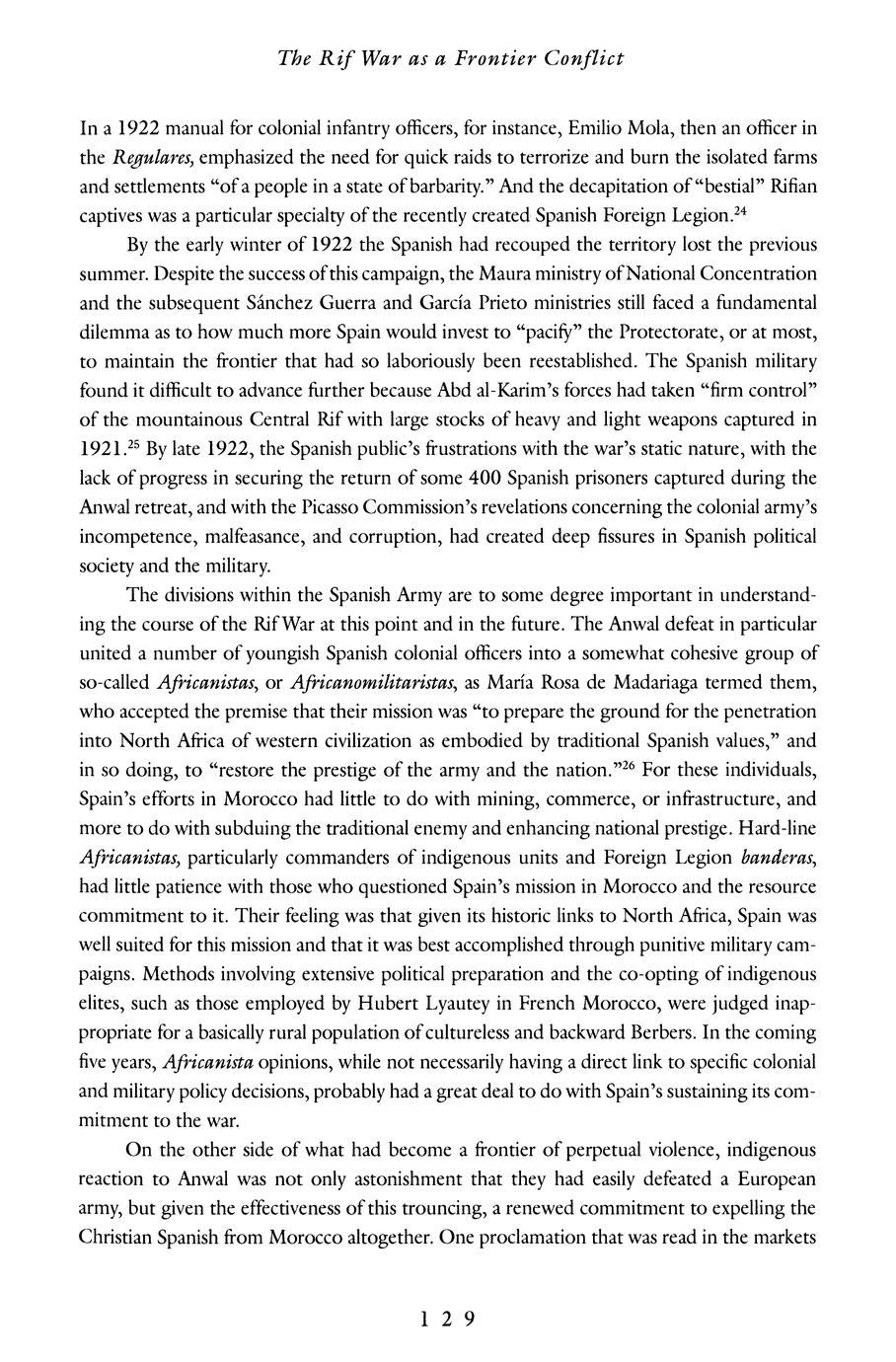 The Rif War as a Frontier Conflict

In a 1922 manual for colonial infantry officers, for instance, Emilio Mola, then an officer in the Regulares, emphasized the need for quick raids to terrorize and burn the isolated farms and settlements "of a people in a state of barbarity." And the decapitation of "bestial" Rifian captives was a particular specialty of the recently created Spanish Foreign Legion.$^{24}$

By the early winter of 1922 the Spanish had recouped the territory lost the previous summer. Despite the success of this campaign, the Maura ministry of National Concentration and the subsequent Sánchez Guerra and García Prieto ministries still faced a fundamental dilemma as to how much more Spain would invest to "pacify" the Protectorate, or at most, to maintain the frontier that had so laboriously been reestablished. The Spanish military found it difficult to advance further because Abd al-Karim's forces had taken "firm control" of the mountainous Central Rif with large stocks of heavy and light weapons captured in 1921.$^{25}$ By late 1922, the Spanish public's frustrations with the war's static nature, with the lack of progress in securing the return of some 400 Spanish prisoners captured during the Anwal retreat, and with the Picasso Commission's revelations concerning the colonial army's incompetence, malfeasance, and corruption, had created deep fissures in Spanish political society and the military.

The divisions within the Spanish Army are to some degree important in understanding the course of the Rif War at this point and in the future. The Anwal defeat in particular united a number of youngish Spanish colonial officers into a somewhat cohesive group of so-called Africanistas, or Africanomilitaristas, as María Rosa de Madariaga termed them, who accepted the premise that their mission was "to prepare the ground for the penetration into North Africa of western civilization as embodied by traditional Spanish values," and in so doing, to "restore the prestige of the army and the nation."$^{26}$ For these individuals, Spain's efforts in Morocco had little to do with mining, commerce, or infrastructure, and more to do with subduing the traditional enemy and enhancing national prestige. Hard-line Africanistas, particularly commanders of indigenous units and Foreign Legion banderas, had little patience with those who questioned Spain's mission in Morocco and the resource commitment to it. Their feeling was that given its historic links to North Africa, Spain was well suited for this mission and that it was best accomplished through punitive military campaigns. Methods involving extensive political preparation and the co-opting of indigenous elites, such as those employed by Hubert Lyautey in French Morocco, were judged inappropriate for a basically rural population of cultureless and backward Berbers. In the coming five years, Africanista opinions, while not necessarily having a direct link to specific colonial and military policy decisions, probably had a great deal to do with Spain's sustaining its commitment to the war.

On the other side of what had become a frontier of perpetual violence, indigenous reaction to Anwal was not only astonishment that they had easily defeated a European army, but given the effectiveness of this trouncing, a renewed commitment to expelling the Christian Spanish from Morocco altogether. One proclamation that was read in the markets

129